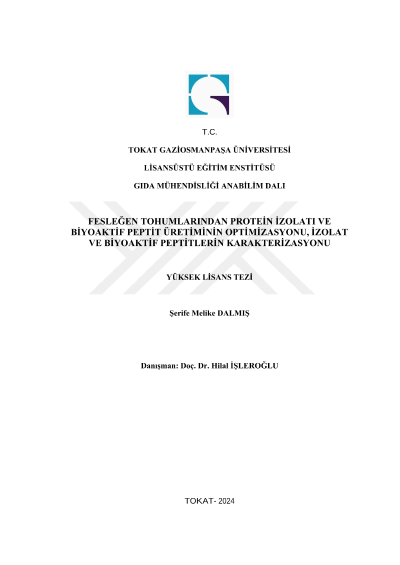 T.C.

TOKAT GAZİOSMANPAŞA ÜNİVERSİTESİ

LİSANSÜSTÜ EĞİTİM ENSTİTÜSÜ

GIDA MÜHENDİSLİĞİ ANABİLİM DALI

FESLEĞEN TOHUMLARINDAN PROTEİN İZOLATI VE BİYOAKTİF PEPTİT ÜRETİMİNİN OPTİMİZASYONU, İZOLAT VE BİYOAKTİF PEPTİTLERİN KARAKTERİZASYONU

YÜKSEK LİSANS TEZİ

Şerife Melike DALMIŞ

Danışman: Doç. Dr. Hilal İŞLEROĞLU

TOKAT- 2024